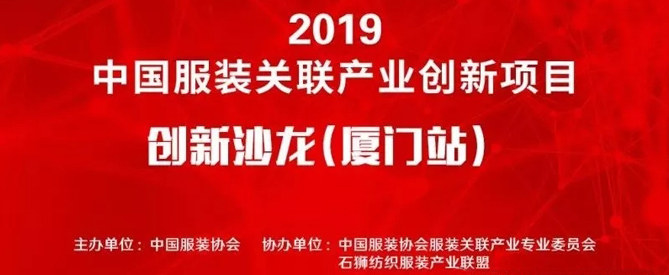 2019
中国服装关联产业创新项目

创新沙龙(厦门站)

主办单位：中国服装协会　　协办单位：中国服装协会服装关联产业专业委员会
石狮纺织服装产业联盟